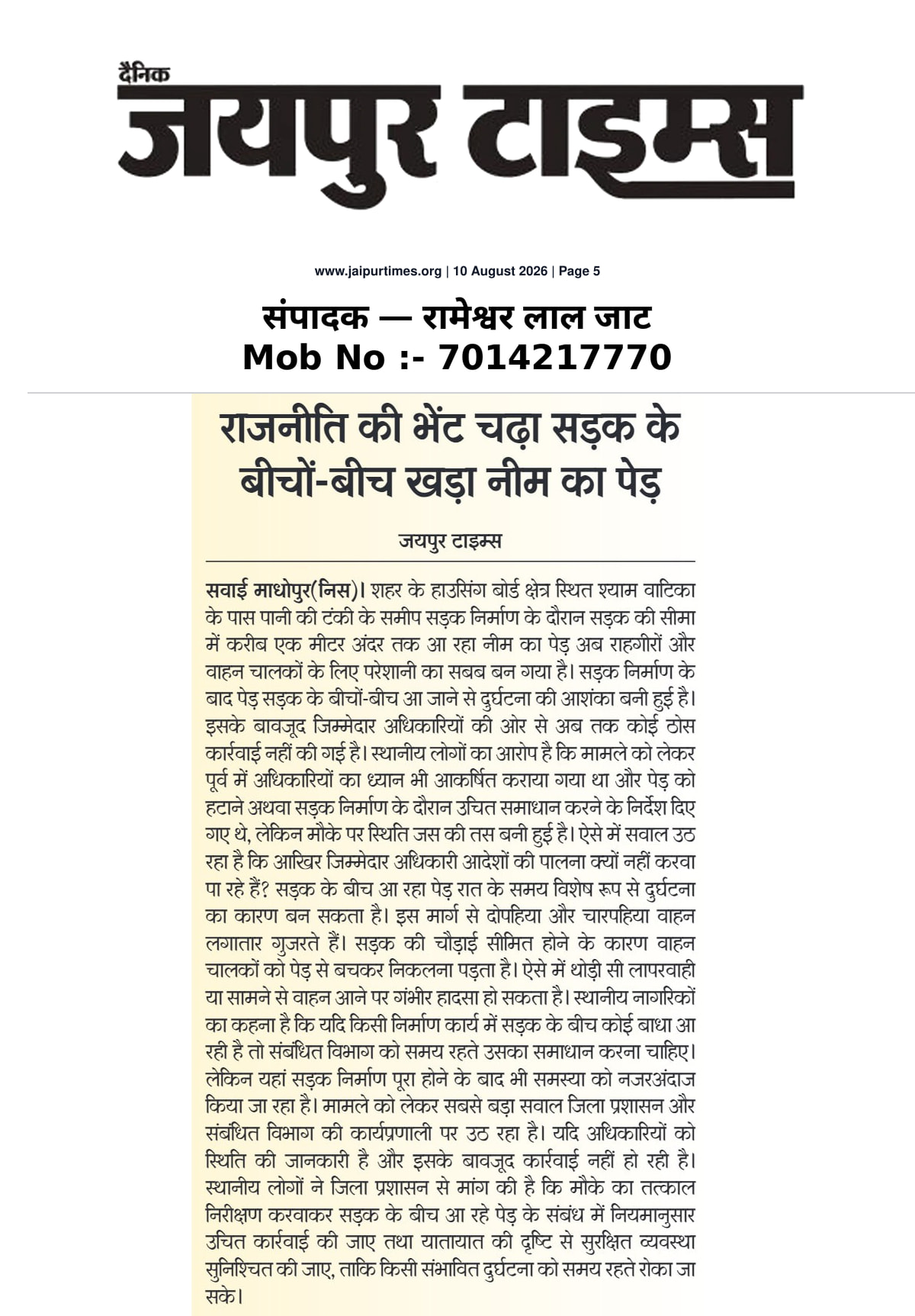 दैनिक
जयपुर टाइम्स

www.jaipurtimes.org | 10 August 2026 | Page 5

संपादक — रामेश्वर लाल जाट
Mob No :- 7014217770

राजनीति की भेंट चढ़ा सड़क के बीचों-बीच खड़ा नीम का पेड़

जयपुर टाइम्स

सवाई माधोपुर(निस)। शहर के हाउसिंग बोर्ड क्षेत्र स्थित श्याम वाटिका के पास पानी की टंकी के समीप सड़क निर्माण के दौरान सड़क की सीमा में करीब एक मीटर अंदर तक आ रहा नीम का पेड़ अब राहगीरों और वाहन चालकों के लिए परेशानी का सबब बन गया है। सड़क निर्माण के बाद पेड़ सड़क के बीचों-बीच आ जाने से दुर्घटना की आशंका बनी हुई है। इसके बावजूद जिम्मेदार अधिकारियों की ओर से अब तक कोई ठोस कार्रवाई नहीं की गई है। स्थानीय लोगों का आरोप है कि मामले को लेकर पूर्व में अधिकारियों का ध्यान भी आकर्षित कराया गया था और पेड़ को हटाने अथवा सड़क निर्माण के दौरान उचित समाधान करने के निर्देश दिए गए थे, लेकिन मौके पर स्थिति जस की तस बनी हुई है। ऐसे में सवाल उठ रहा है कि आखिर जिम्मेदार अधिकारी आदेशों की पालना क्यों नहीं करवा पा रहे हैं? सड़क के बीच आ रहा पेड़ रात के समय विशेष रूप से दुर्घटना का कारण बन सकता है। इस मार्ग से दोपहिया और चारपहिया वाहन लगातार गुजरते हैं। सड़क की चौड़ाई सीमित होने के कारण वाहन चालकों को पेड़ से बचकर निकलना पड़ता है। ऐसे में थोड़ी सी लापरवाही या सामने से वाहन आने पर गंभीर हादसा हो सकता है। स्थानीय नागरिकों का कहना है कि यदि किसी निर्माण कार्य में सड़क के बीच कोई बाधा आ रही है तो संबंधित विभाग को समय रहते उसका समाधान करना चाहिए। लेकिन यहां सड़क निर्माण पूरा होने के बाद भी समस्या को नजरअंदाज किया जा रहा है। मामले को लेकर सबसे बड़ा सवाल जिला प्रशासन और संबंधित विभाग की कार्यप्रणाली पर उठ रहा है। यदि अधिकारियों को स्थिति की जानकारी है और इसके बावजूद कार्रवाई नहीं हो रही है। स्थानीय लोगों ने जिला प्रशासन से मांग की है कि मौके का तत्काल निरीक्षण करवाकर सड़क के बीच आ रहे पेड़ के संबंध में नियमानुसार उचित कार्रवाई की जाए तथा यातायात की दृष्टि से सुरक्षित व्यवस्था सुनिश्चित की जाए, ताकि किसी संभावित दुर्घटना को समय रहते रोका जा सके।